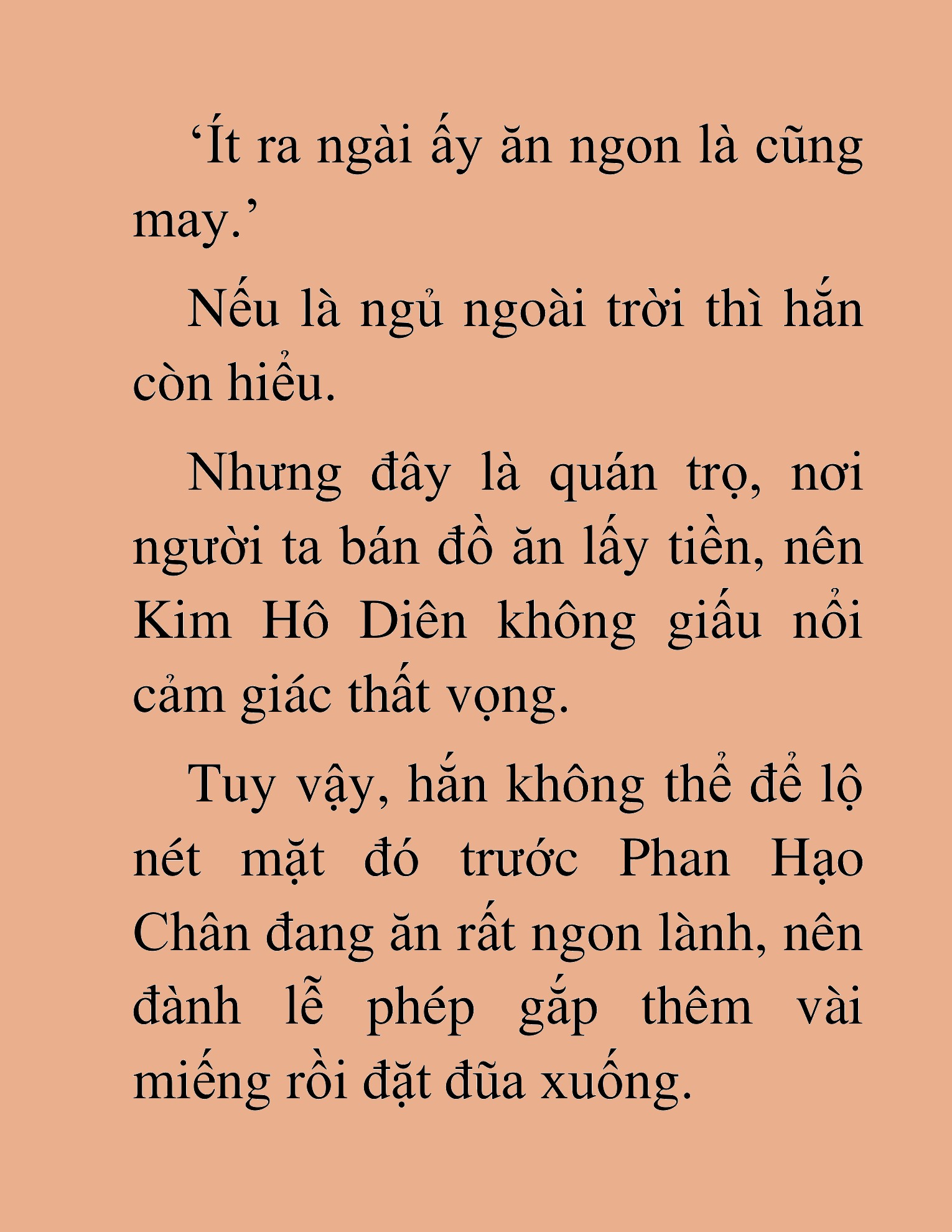 ‘Ít ra ngài ấy ăn ngon là cũng may.’

Nếu là ngủ ngoài trời thì hắn còn hiểu.

Nhưng đây là quán trọ, nơi người ta bán đồ ăn lấy tiền, nên Kim Hô Diên không giấu nổi cảm giác thất vọng.

Tuy vậy, hắn không thể để lộ nét mặt đó trước Phan Hạo Chân đang ăn rất ngon lành, nên đành lễ phép gắp thêm vài miếng rồi đặt đũa xuống.